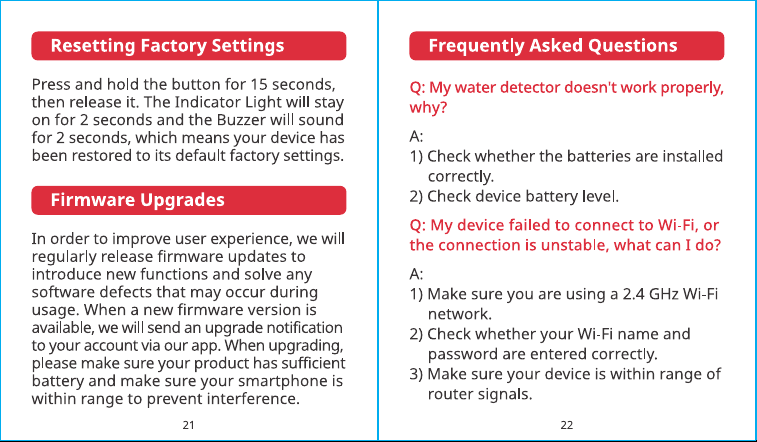 Resetting Factory Settings

Press and hold the button for 15 seconds, then release it. The Indicator Light will stay on for 2 seconds and the Buzzer will sound for 2 seconds, which means your device has been restored to its default factory settings.

Firmware Upgrades

In order to improve user experience, we will regularly release firmware updates to introduce new functions and solve any software defects that may occur during usage. When a new firmware version is available, we will send an upgrade notification to your account via our app. When upgrading, please make sure your product has sufficient battery and make sure your smartphone is within range to prevent interference.

21

Frequently Asked Questions

Q: My water detector doesn't work properly, why?

A:
1) Check whether the batteries are installed correctly.
2) Check device battery level.

Q: My device failed to connect to Wi-Fi, or the connection is unstable, what can I do?

A:
1) Make sure you are using a 2.4 GHz Wi-Fi network.
2) Check whether your Wi-Fi name and password are entered correctly.
3) Make sure your device is within range of router signals.

22